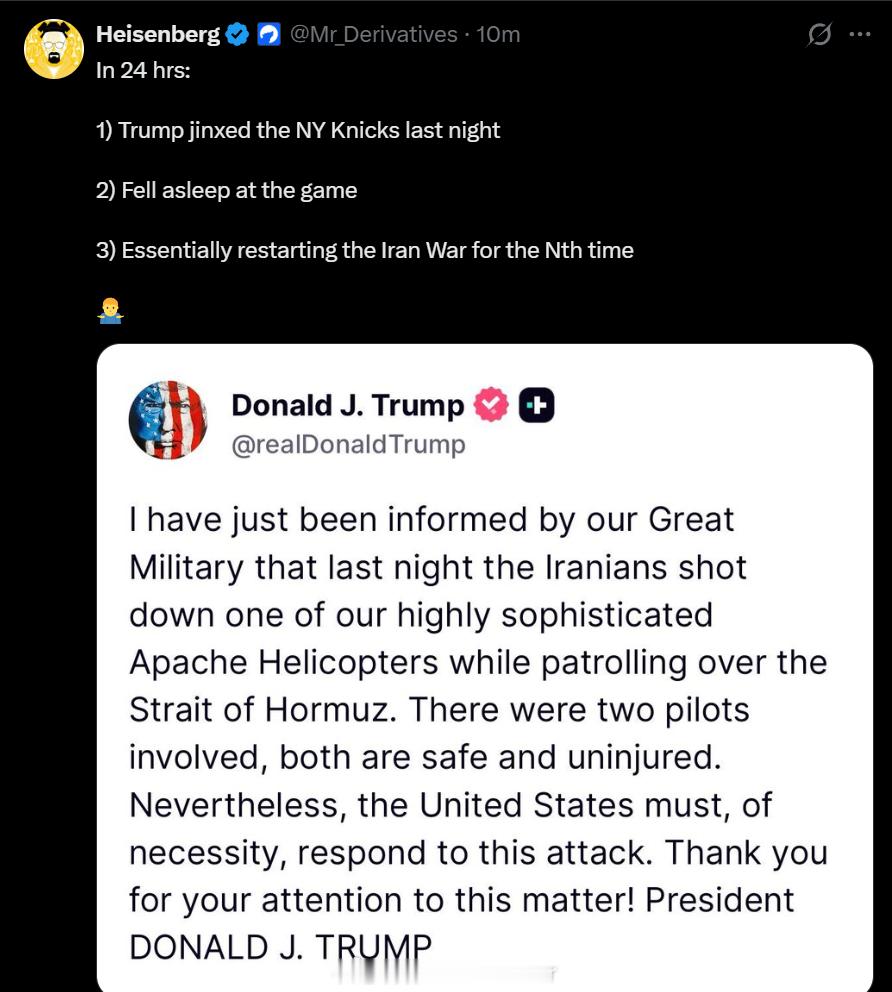 Heisenberg @Mr_Derivatives · 10m

In 24 hrs:

1) Trump jinxed the NY Knicks last night

2) Fell asleep at the game

3) Essentially restarting the Iran War for the Nth time

🤷‍♂️

Donald J. Trump
@realDonaldTrump

I have just been informed by our Great Military that last night the Iranians shot down one of our highly sophisticated Apache Helicopters while patrolling over the Strait of Hormuz. There were two pilots involved, both are safe and uninjured. Nevertheless, the United States must, of necessity, respond to this attack. Thank you for your attention to this matter! President DONALD J. TRUMP